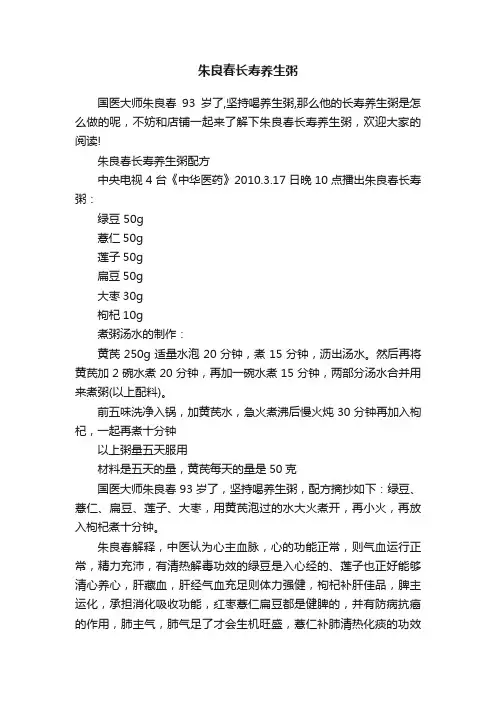 朱良春长寿养生粥

国医大师朱良春 93 岁了,坚持喝养生粥,那么他的长寿养生粥是怎么做的呢，不妨和店铺一起来了解下朱良春长寿养生粥，欢迎大家的阅读!

朱良春长寿养生粥配方

中央电视 4 台《中华医药》2010.3.17 日晚 10 点播出朱良春长寿粥：

绿豆 50g

薏仁 50g

莲子 50g

扁豆 50g

大枣 30g

枸杞 10g

煮粥汤水的制作：

黄芪 250g 适量水泡 20 分钟，煮 15 分钟，沥出汤水。然后再将黄芪加 2 碗水煮 20 分钟，再加一碗水煮 15 分钟，两部分汤水合并用来煮粥(以上配料)。

前五味洗净入锅，加黄芪水，急火煮沸后慢火炖 30 分钟再加入枸杞，一起再煮十分钟

以上粥量五天服用

材料是五天的量，黄芪每天的量是 50 克

国医大师朱良春 93 岁了，坚持喝养生粥，配方摘抄如下：绿豆、薏仁、扁豆、莲子、大枣，用黄芪泡过的水大火煮开，再小火，再放入枸杞煮十分钟。

朱良春解释，中医认为心主血脉，心的功能正常，则气血运行正常，精力充沛，有清热解毒功效的绿豆是入心经的、莲子也正好能够清心养心，肝藏血，肝经气血充足则体力强健，枸杞补肝佳品，脾主运化，承担消化吸收功能，红枣薏仁扁豆都是健脾的，并有防病抗癌的作用，肺主气，肺气足了才会生机旺盛，薏仁补肺清热化痰的功效